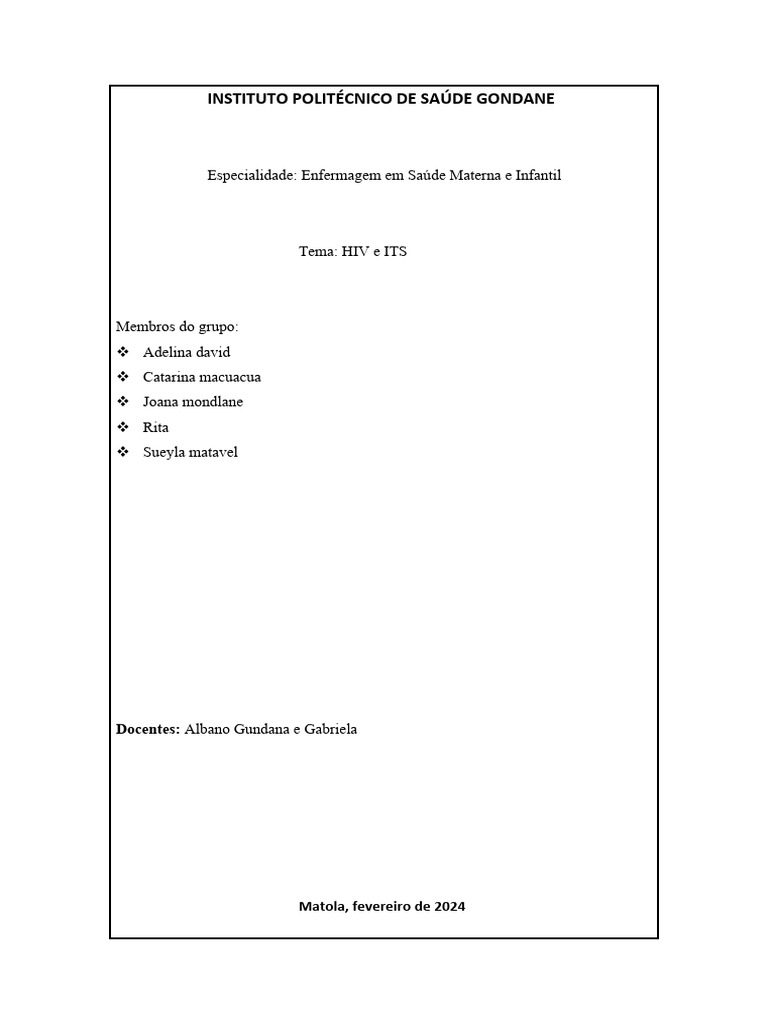 INSTITUTO POLITÉCNICO DE SAÚDE GONDANE

Especialidade: Enfermagem em Saúde Materna e Infantil

Tema: HIV e ITS

Membros do grupo:
❖ Adelina david
❖ Catarina macuacua
❖ Joana mondlane
❖ Rita
❖ Sueyla matavel

Docentes: Albano Gundana e Gabriela

Matola, fevereiro de 2024